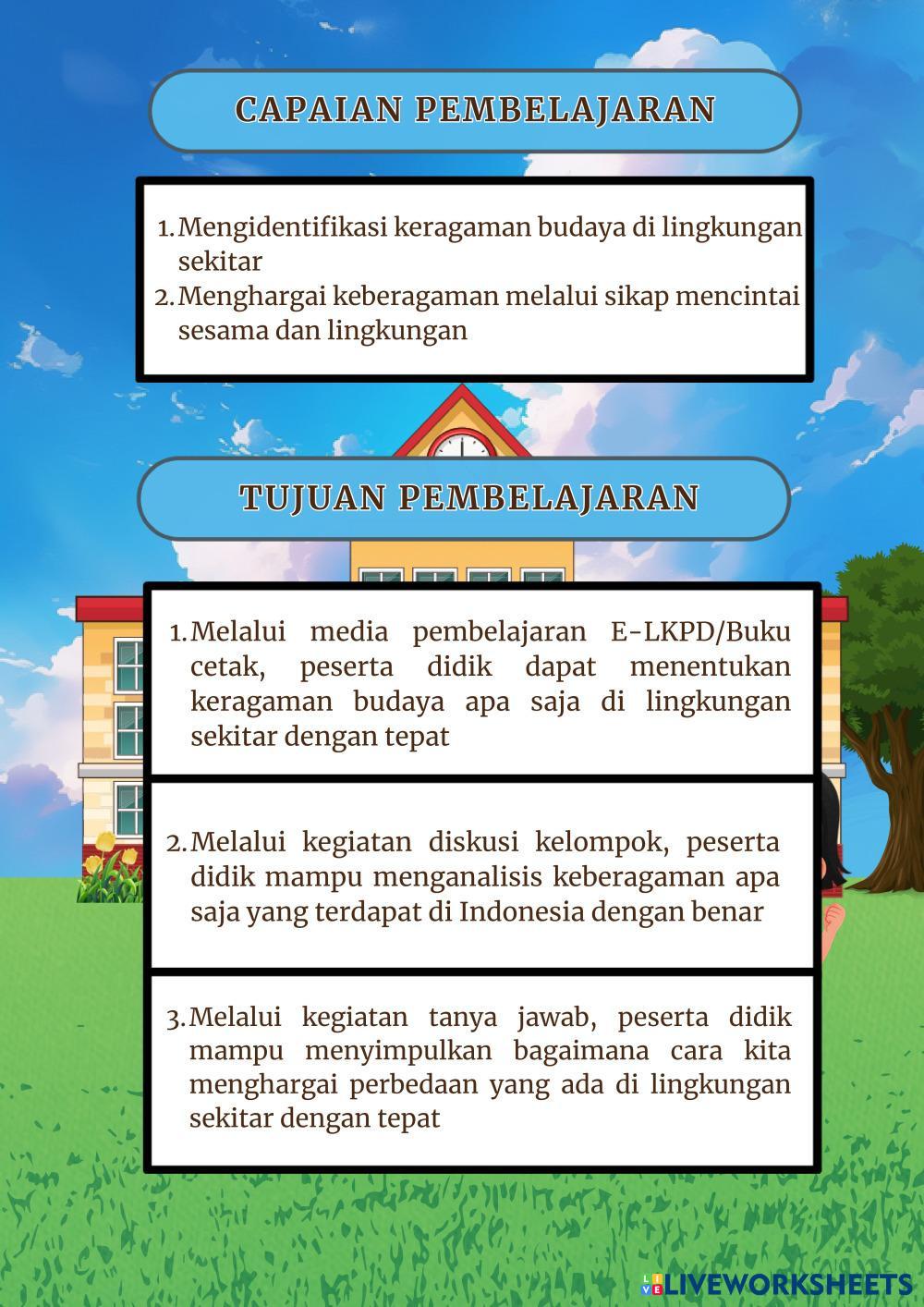 CAPAIAN PEMBELAJARAN

1. Mengidentifikasi keragaman budaya di lingkungan sekitar
2. Menghargai keberagaman melalui sikap mencintai sesama dan lingkungan

TUJUAN PEMBELAJARAN

1. Melalui media pembelajaran E-LKPD/Buku cetak, peserta didik dapat menentukan keragaman budaya apa saja di lingkungan sekitar dengan tepat

2. Melalui kegiatan diskusi kelompok, peserta didik mampu menganalisis keberagaman apa saja yang terdapat di Indonesia dengan benar

3. Melalui kegiatan tanya jawab, peserta didik mampu menyimpulkan bagaimana cara kita menghargai perbedaan yang ada di lingkungan sekitar dengan tepat

LIVEWORKSHEETS